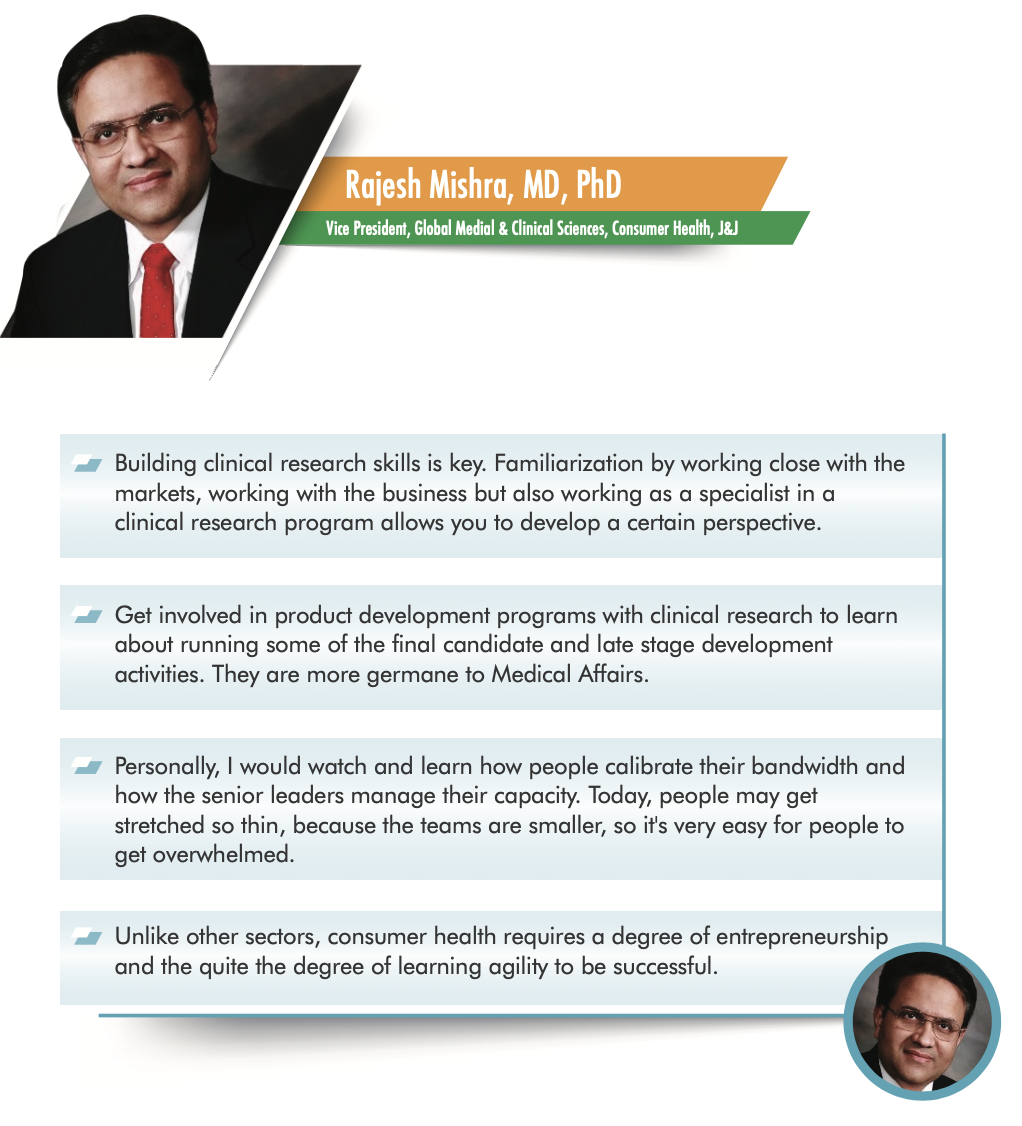 Rajesh Mishra, MD, PhD

Vice President, Global Medial & Clinical Sciences, Consumer Health, J&J

Building clinical research skills is key. Familiarization by working close with the markets, working with the business but also working as a specialist in a clinical research program allows you to develop a certain perspective.

Get involved in product development programs with clinical research to learn about running some of the final candidate and late stage development activities. They are more germane to Medical Affairs.

Personally, I would watch and learn how people calibrate their bandwidth and how the senior leaders manage their capacity. Today, people may get stretched so thin, because the teams are smaller, so it's very easy for people to get overwhelmed.

Unlike other sectors, consumer health requires a degree of entrepreneurship and the quite the degree of learning agility to be successful.